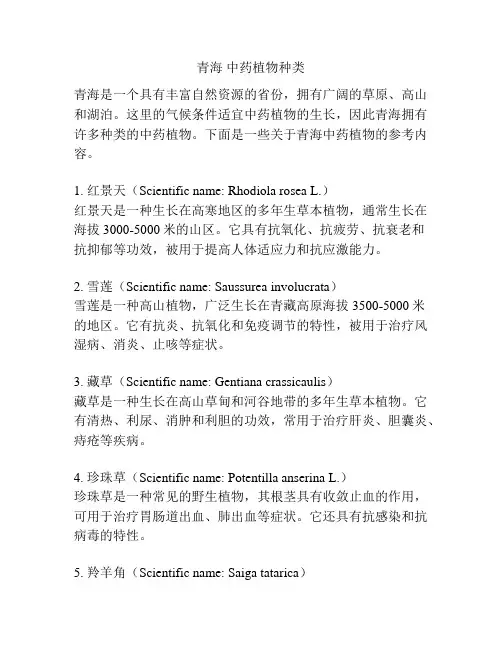 青海 中药植物种类

青海是一个具有丰富自然资源的省份，拥有广阔的草原、高山和湖泊。这里的气候条件适宜中药植物的生长，因此青海拥有许多种类的中药植物。下面是一些关于青海中药植物的参考内容。

1. 红景天（Scientific name: Rhodiola rosea L.）
红景天是一种生长在高寒地区的多年生草本植物，通常生长在海拔 3000-5000 米的山区。它具有抗氧化、抗疲劳、抗衰老和抗抑郁等功效，被用于提高人体适应力和抗应激能力。

2. 雪莲（Scientific name: Saussurea involucrata）
雪莲是一种高山植物，广泛生长在青藏高原海拔 3500-5000 米的地区。它有抗炎、抗氧化和免疫调节的特性，被用于治疗风湿病、消炎、止咳等症状。

3. 藏草（Scientific name: Gentiana crassicaulis）
藏草是一种生长在高山草甸和河谷地带的多年生草本植物。它有清热、利尿、消肿和利胆的功效，常用于治疗肝炎、胆囊炎、痔疮等疾病。

4. 珍珠草（Scientific name: Potentilla anserina L.）
珍珠草是一种常见的野生植物，其根茎具有收敛止血的作用，可用于治疗胃肠道出血、肺出血等症状。它还具有抗感染和抗病毒的特性。

5. 羚羊角（Scientific name: Saiga tatarica）